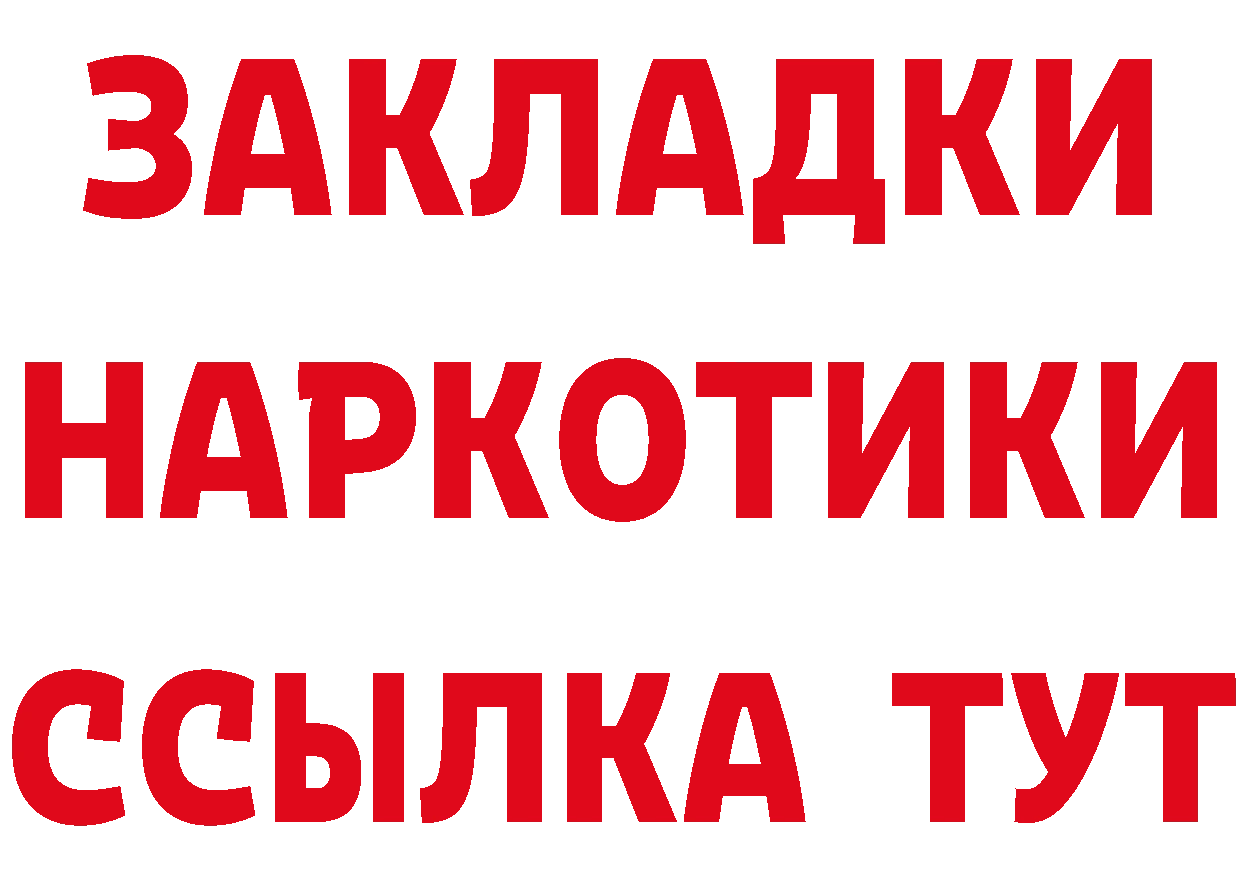 ЗАКЛАДКИ НАРКОТИКИ ССЫЛКА ТУТ